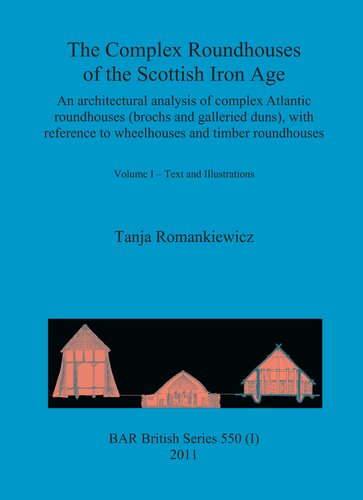 The Complex Roundhouses of the Scottish Iron Age

An architectural analysis of complex Atlantic roundhouses (brochs and galleried duns), with reference to wheelhouses and timber roundhouses

Volume I – Text and Illustrations

Tanja Romankiewicz

BAR British Series 550 (I)
2011